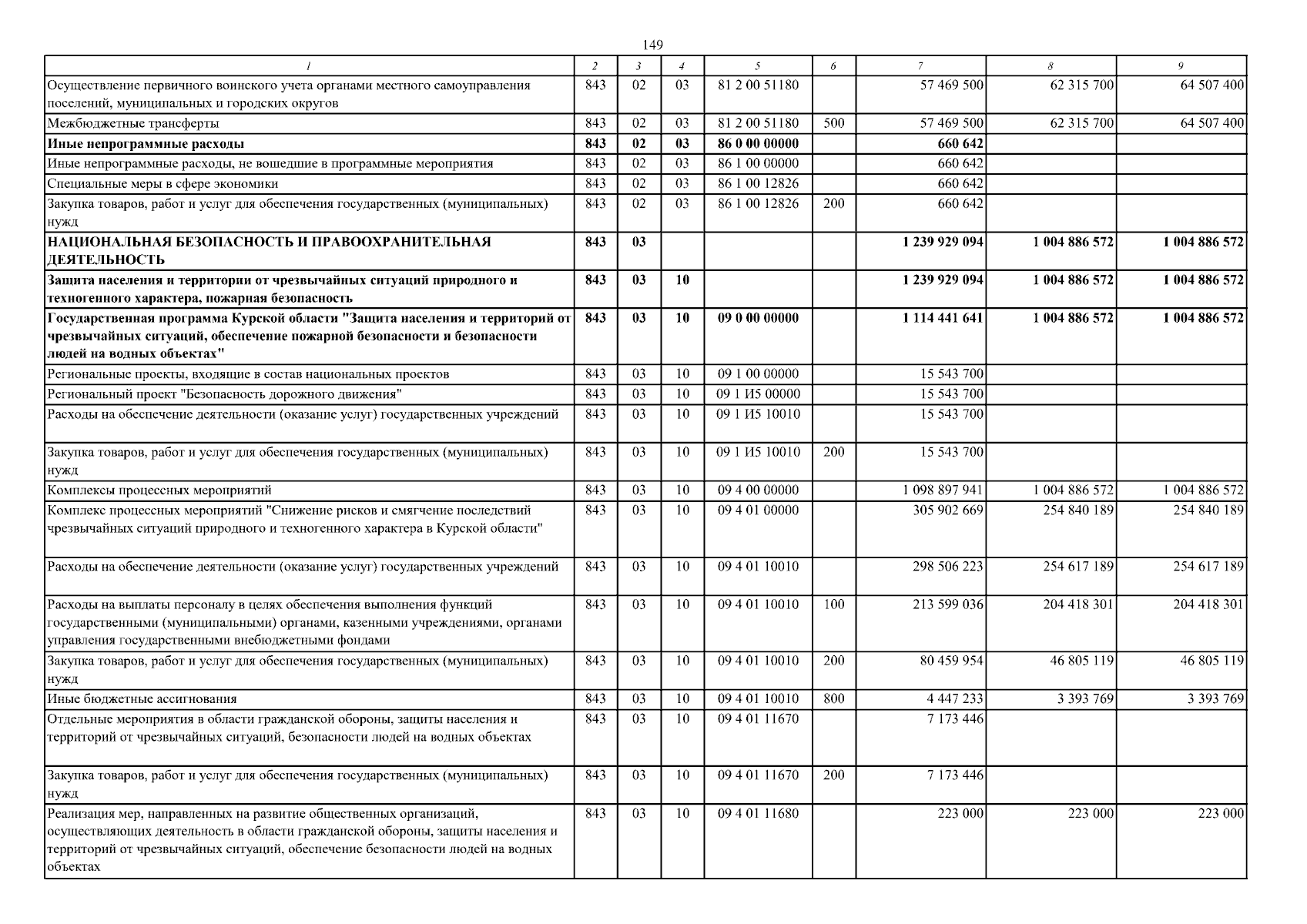 149

| 1 | 2 | 3 | 4 | 5 | 6 | 7 | 8 | 9 |
|---|---|---|---|---|---|---|---|---|
| Осуществление первичного воинского учета органами местного самоуправления поселений, муниципальных и городских округов | 843 | 02 | 03 | 81 2 00 51180 | | 57 469 500 | 62 315 700 | 64 507 400 |
| Межбюджетные трансферты | 843 | 02 | 03 | 81 2 00 51180 | 500 | 57 469 500 | 62 315 700 | 64 507 400 |
| Иные непрограммные расходы | 843 | 02 | 03 | 86 0 00 00000 | | 660 642 | | |
| Иные непрограммные расходы, не вошедшие в программные мероприятия | 843 | 02 | 03 | 86 1 00 00000 | | 660 642 | | |
| Специальные меры в сфере экономики | 843 | 02 | 03 | 86 1 00 12826 | | 660 642 | | |
| Закупка товаров, работ и услуг для обеспечения государственных (муниципальных) нужд | 843 | 02 | 03 | 86 1 00 12826 | 200 | 660 642 | | |
| НАЦИОНАЛЬНАЯ БЕЗОПАСНОСТЬ И ПРАВООХРАНИТЕЛЬНАЯ ДЕЯТЕЛЬНОСТЬ | 843 | 03 | | | | 1 239 929 094 | 1 004 886 572 | 1 004 886 572 |
| Защита населения и территории от чрезвычайных ситуаций природного и техногенного характера, пожарная безопасность | 843 | 03 | 10 | | | 1 239 929 094 | 1 004 886 572 | 1 004 886 572 |
| Государственная программа Курской области "Защита населения и территорий от чрезвычайных ситуаций, обеспечение пожарной безопасности и безопасности людей на водных объектах" | 843 | 03 | 10 | 09 0 00 00000 | | 1 114 441 641 | 1 004 886 572 | 1 004 886 572 |
| Региональные проекты, входящие в состав национальных проектов | 843 | 03 | 10 | 09 1 00 00000 | | 15 543 700 | | |
| Региональный проект "Безопасность дорожного движения" | 843 | 03 | 10 | 09 1 И5 00000 | | 15 543 700 | | |
| Расходы на обеспечение деятельности (оказание услуг) государственных учреждений | 843 | 03 | 10 | 09 1 И5 10010 | | 15 543 700 | | |
| Закупка товаров, работ и услуг для обеспечения государственных (муниципальных) нужд | 843 | 03 | 10 | 09 1 И5 10010 | 200 | 15 543 700 | | |
| Комплексы процессных мероприятий | 843 | 03 | 10 | 09 4 00 00000 | | 1 098 897 941 | 1 004 886 572 | 1 004 886 572 |
| Комплекс процессных мероприятий "Снижение рисков и смягчение последствий чрезвычайных ситуаций природного и техногенного характера в Курской области" | 843 | 03 | 10 | 09 4 01 00000 | | 305 902 669 | 254 840 189 | 254 840 189 |
| Расходы на обеспечение деятельности (оказание услуг) государственных учреждений | 843 | 03 | 10 | 09 4 01 10010 | | 298 506 223 | 254 617 189 | 254 617 189 |
| Расходы на выплаты персоналу в целях обеспечения выполнения функций государственными (муниципальными) органами, казенными учреждениями, органами управления государственными внебюджетными фондами | 843 | 03 | 10 | 09 4 01 10010 | 100 | 213 599 036 | 204 418 301 | 204 418 301 |
| Закупка товаров, работ и услуг для обеспечения государственных (муниципальных) нужд | 843 | 03 | 10 | 09 4 01 10010 | 200 | 80 459 954 | 46 805 119 | 46 805 119 |
| Иные бюджетные ассигнования | 843 | 03 | 10 | 09 4 01 10010 | 800 | 4 447 233 | 3 393 769 | 3 393 769 |
| Отдельные мероприятия в области гражданской обороны, защиты населения и территорий от чрезвычайных ситуаций, безопасности людей на водных объектах | 843 | 03 | 10 | 09 4 01 11670 | | 7 173 446 | | |
| Закупка товаров, работ и услуг для обеспечения государственных (муниципальных) нужд | 843 | 03 | 10 | 09 4 01 11670 | 200 | 7 173 446 | | |
| Реализация мер, направленных на развитие общественных организаций, осуществляющих деятельность в области гражданской обороны, защиты населения и территорий от чрезвычайных ситуаций, обеспечение безопасности людей на водных объектах | 843 | 03 | 10 | 09 4 01 11680 | | 223 000 | 223 000 | 223 000 |